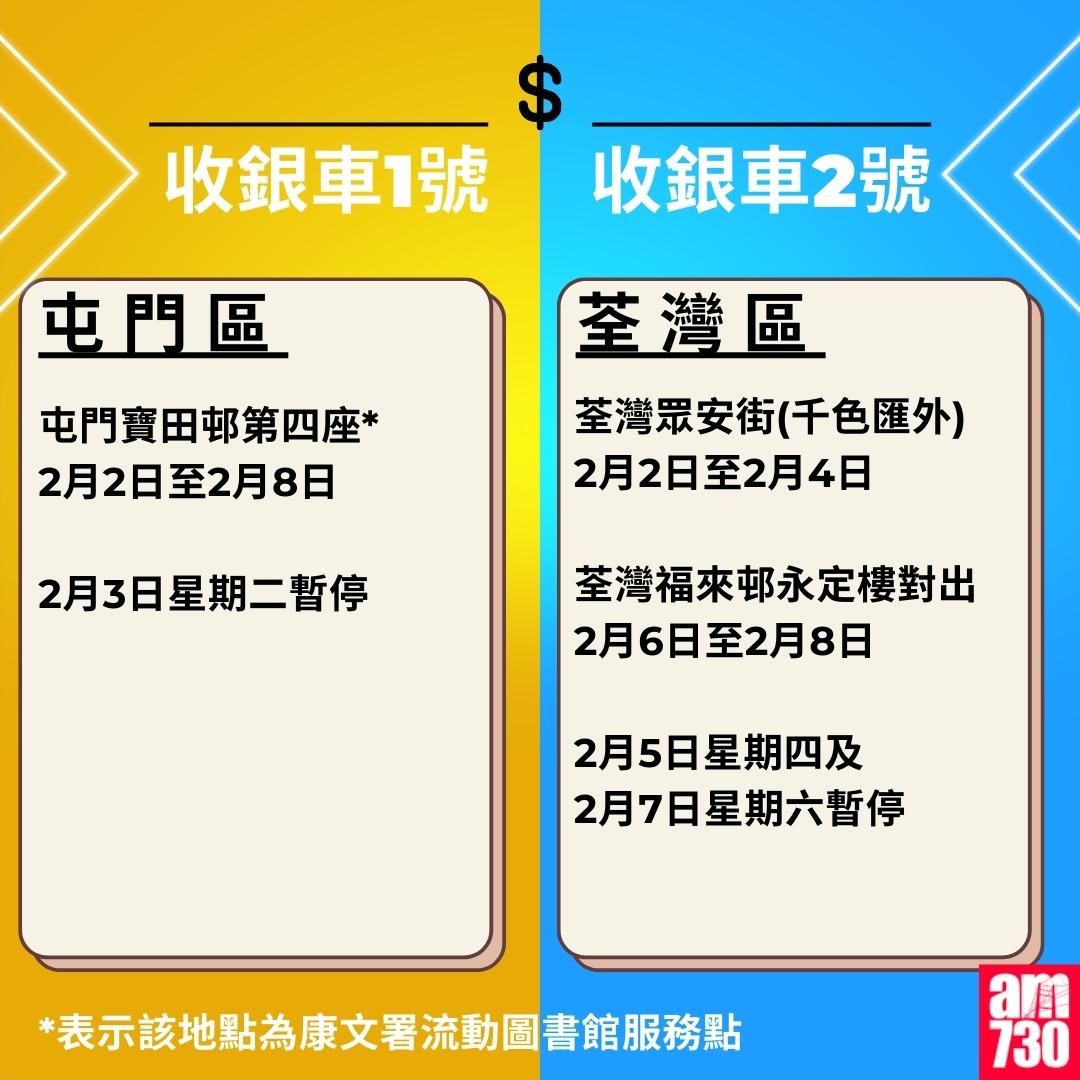 $

收銀車1號

屯門區

屯門寶田邨第四座*
2月2日至2月8日

2月3日星期二暫停

收銀車2號

荃灣區

荃灣眾安街(千色匯外)
2月2日至2月4日

荃灣福來邨永定樓對出
2月6日至2月8日

2月5日星期四及
2月7日星期六暫停

*表示該地點為康文署流動圖書館服務點

am730